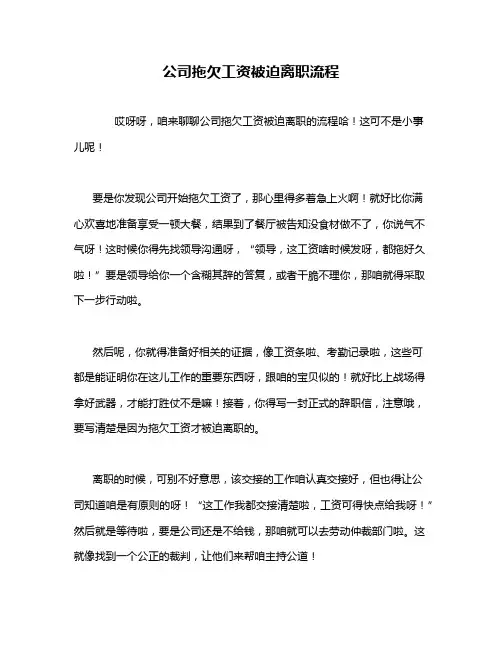 公司拖欠工资被迫离职流程

哎呀呀，咱来聊聊公司拖欠工资被迫离职的流程哈！这可不是小事儿呢！

要是你发现公司开始拖欠工资了，那心里得多着急上火啊！就好比你满心欢喜地准备享受一顿大餐，结果到了餐厅被告知没食材做不了，你说气不气呀！这时候你得先找领导沟通呀，“领导，这工资啥时候发呀，都拖好久啦！”要是领导给你一个含糊其辞的答复，或者干脆不理你，那咱就得采取下一步行动啦。

然后呢，你就得准备好相关的证据，像工资条啦、考勤记录啦，这些可都是能证明你在这儿工作的重要东西呀，跟咱的宝贝似的！就好比上战场得拿好武器，才能打胜仗不是嘛！接着，你得写一封正式的辞职信，注意哦，要写清楚是因为拖欠工资才被迫离职的。

离职的时候，可别不好意思，该交接的工作咱认真交接好，但也得让公司知道咱是有原则的呀！“这工作我都交接清楚啦，工资可得快点给我呀！”然后就是等待啦，要是公司还是不给钱，那咱就可以去劳动仲裁部门啦。这就像找到一个公正的裁判，让他们来帮咱主持公道！